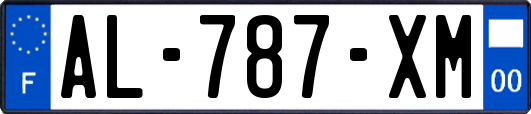 F
AL-787-XM
00